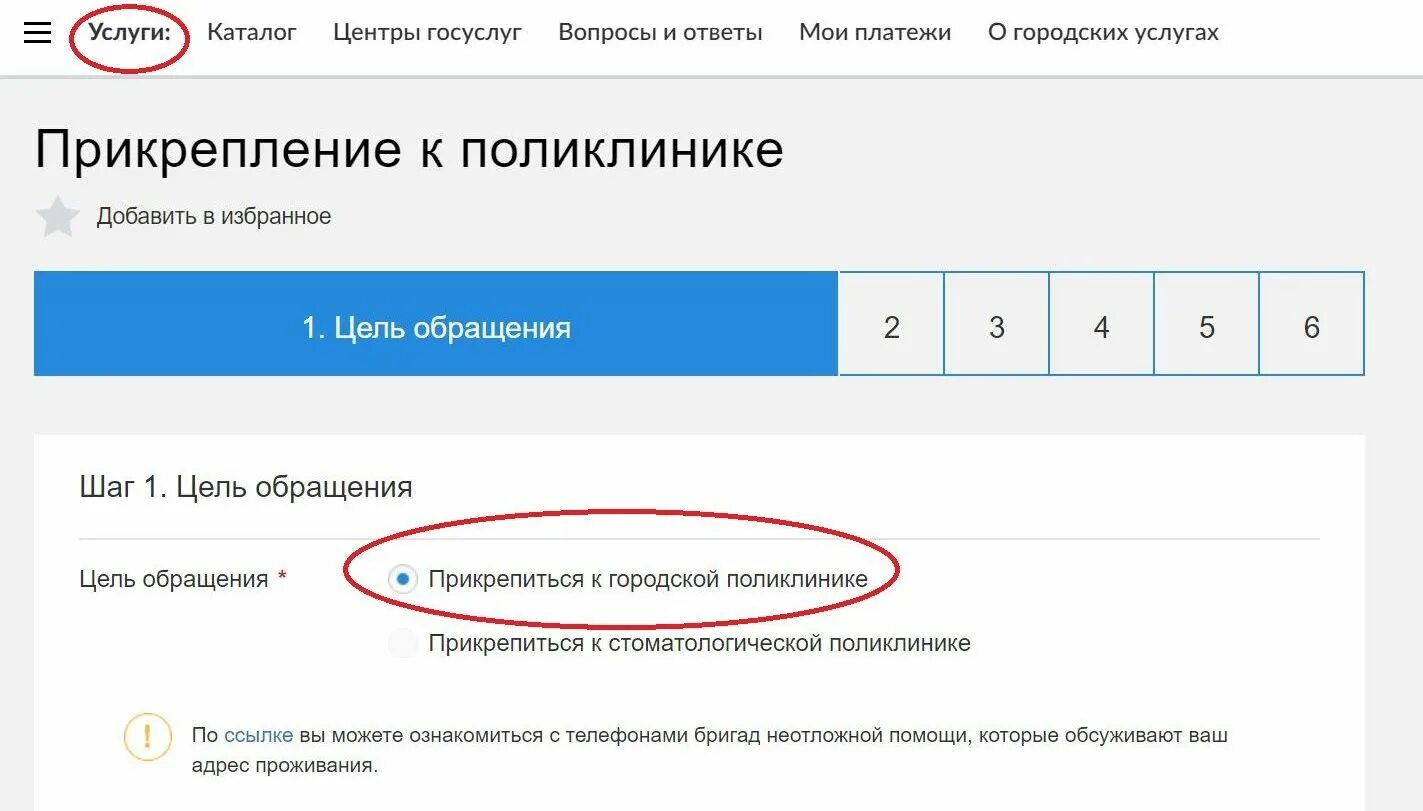 Услуги: Каталог Центры госуслуг Вопросы и ответы Мои платежи О городских услугах

Прикрепление к поликлинике

Добавить в избранное

1. Цель обращения 2 3 4 5 6

Шаг 1. Цель обращения

Цель обращения *

Прикрепиться к городской поликлинике

Прикрепиться к стоматологической поликлинике

!

По ссылке вы можете ознакомиться с телефонами бригад неотложной помощи, которые обсуживают ваш адрес проживания.